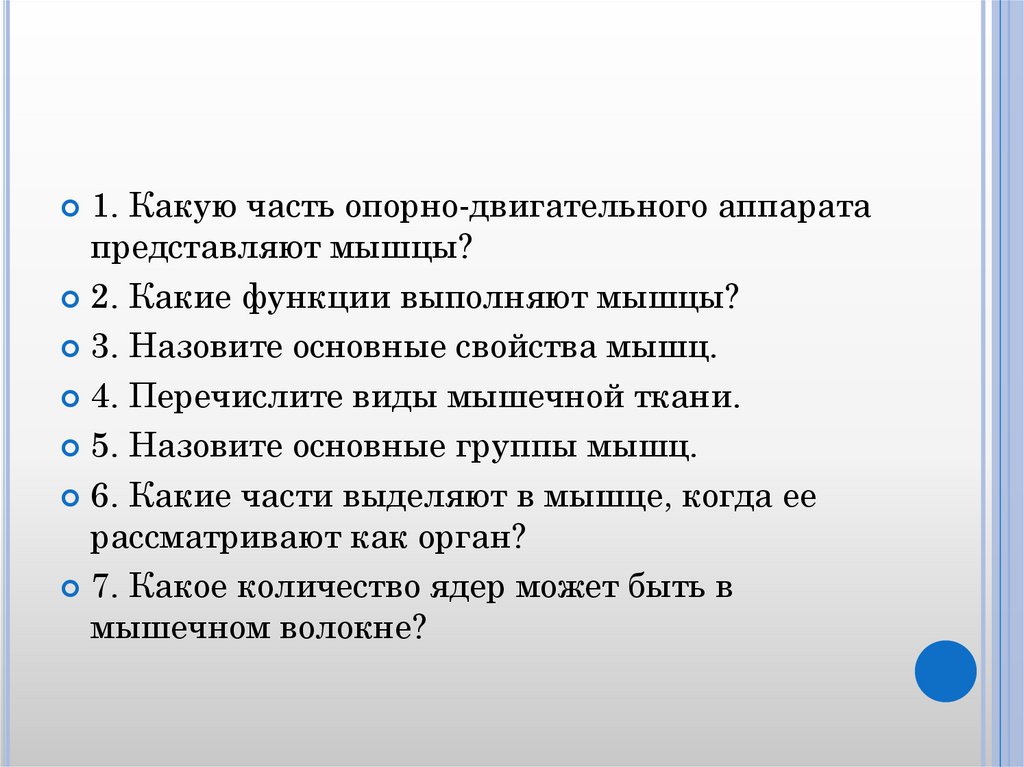 • 1. Какую часть опорно-двигательного аппарата представляют мышцы?

• 2. Какие функции выполняют мышцы?

• 3. Назовите основные свойства мышц.

• 4. Перечислите виды мышечной ткани.

• 5. Назовите основные группы мышц.

• 6. Какие части выделяют в мышце, когда ее рассматривают как орган?

• 7. Какое количество ядер может быть в мышечном волокне?